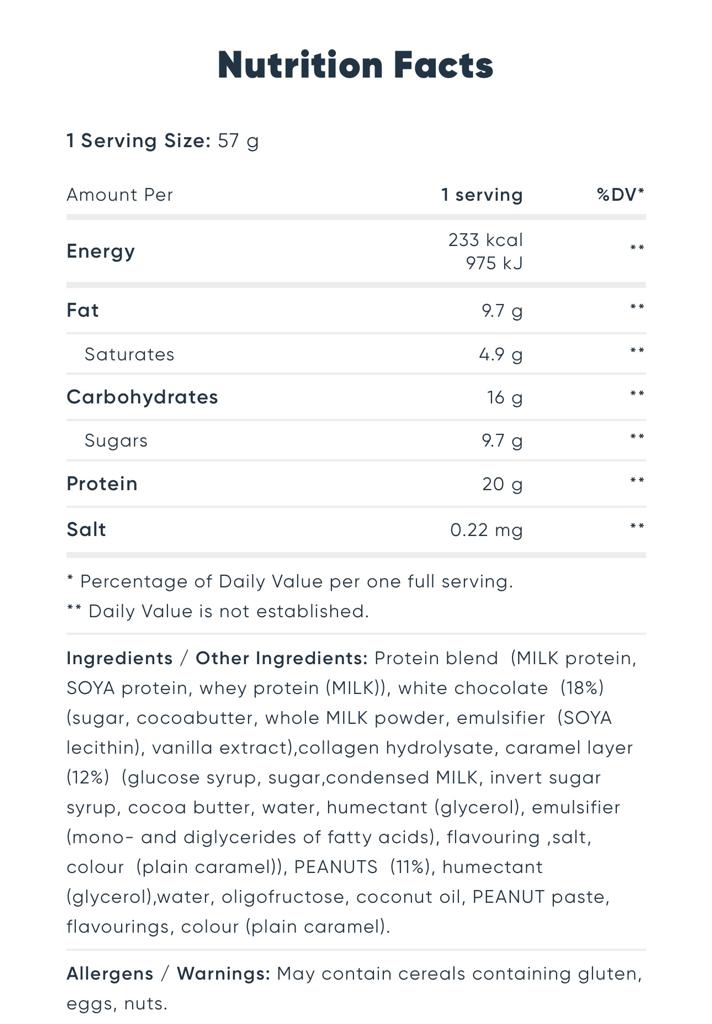 Nutrition Facts

1 Serving Size: 57 g

| Amount Per | 1 serving | %DV* |
|---|---|---|
| Energy | 233 kcal 975 kJ | ** |
| Fat | 9.7 g | ** |
| Saturates | 4.9 g | ** |
| Carbohydrates | 16 g | ** |
| Sugars | 9.7 g | ** |
| Protein | 20 g | ** |
| Salt | 0.22 mg | ** |

* Percentage of Daily Value per one full serving.
** Daily Value is not established.

Ingredients / Other Ingredients: Protein blend (MILK protein, SOYA protein, whey protein (MILK)), white chocolate (18%) (sugar, cocoabutter, whole MILK powder, emulsifier (SOYA lecithin), vanilla extract),collagen hydrolysate, caramel layer (12%) (glucose syrup, sugar,condensed MILK, invert sugar syrup, cocoa butter, water, humectant (glycerol), emulsifier (mono- and diglycerides of fatty acids), flavouring ,salt, colour (plain caramel)), PEANUTS (11%), humectant (glycerol),water, oligofructose, coconut oil, PEANUT paste, flavourings, colour (plain caramel).

Allergens / Warnings: May contain cereals containing gluten, eggs, nuts.